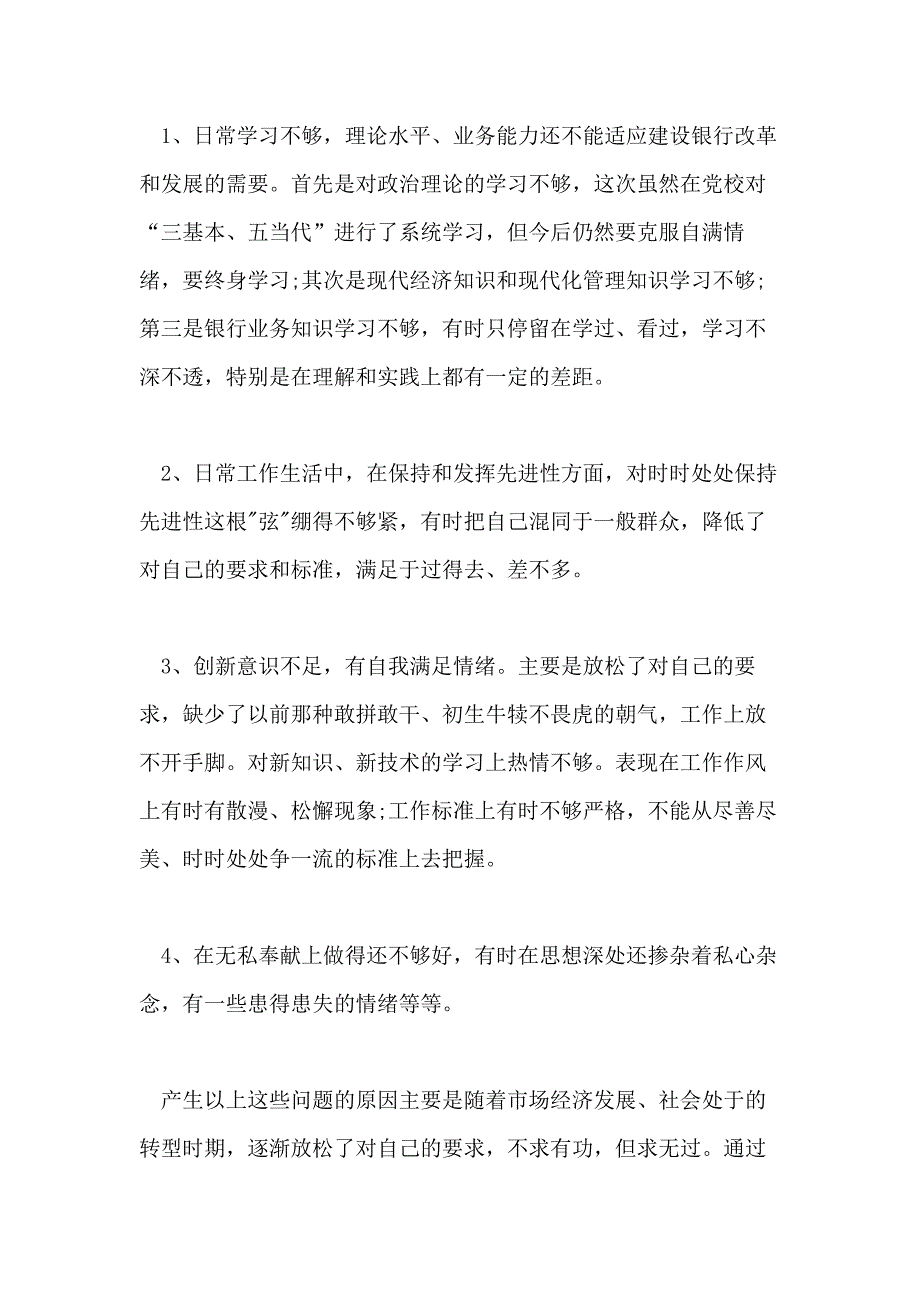 1、日常学习不够，理论水平、业务能力还不能适应建设银行改革和发展的需要。首先是对政治理论的学习不够，这次虽然在党校对“三基本、五当代”进行了系统学习，但今后仍然要克服自满情绪，要终身学习;其次是现代经济知识和现代化管理知识学习不够;第三是银行业务知识学习不够，有时只停留在学过、看过，学习不深不透，特别是在理解和实践上都有一定的差距。

2、日常工作生活中，在保持和发挥先进性方面，对时时处处保持先进性这根"弦"绷得不够紧，有时把自己混同于一般群众，降低了对自己的要求和标准，满足于过得去、差不多。

3、创新意识不足，有自我满足情绪。主要是放松了对自己的要求，缺少了以前那种敢拼敢干、初生牛犊不畏虎的朝气，工作上放不开手脚。对新知识、新技术的学习上热情不够。表现在工作作风上有时有散漫、松懈现象;工作标准上有时不够严格，不能从尽善尽美、时时处处争一流的标准上去把握。

4、在无私奉献上做得还不够好，有时在思想深处还掺杂着私心杂念，有一些患得患失的情绪等等。

产生以上这些问题的原因主要是随着市场经济发展、社会处于的转型时期，逐渐放松了对自己的要求，不求有功，但求无过。通过